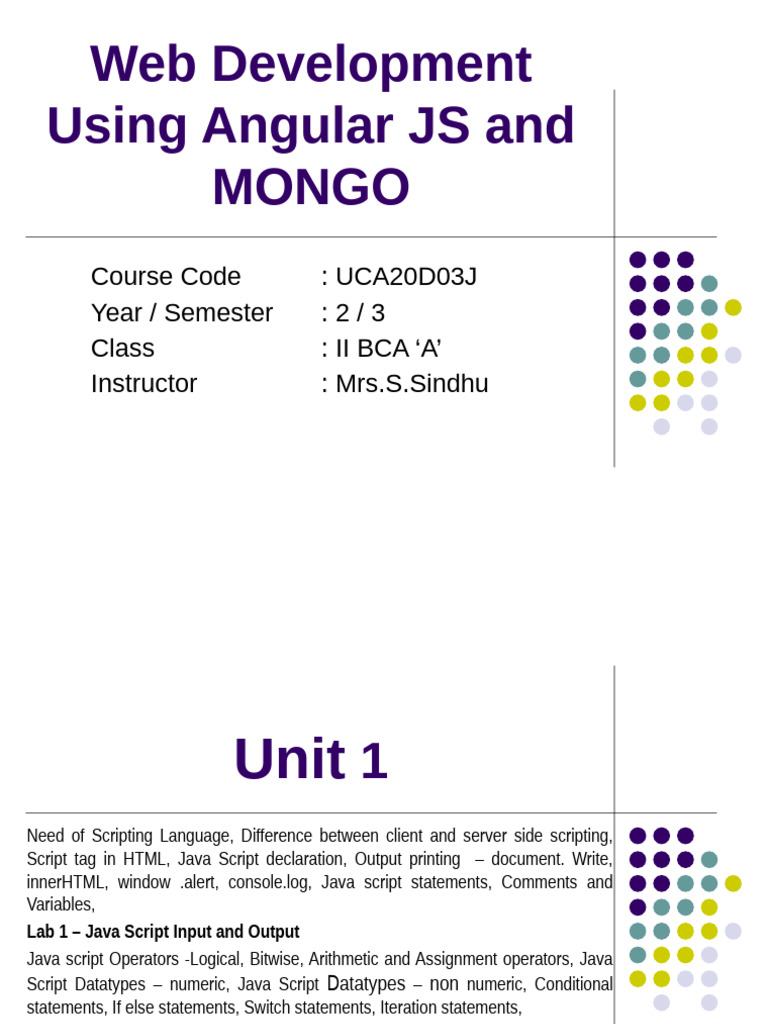 Web Development Using Angular JS and MONGO

Course Code : UCA20D03J
Year / Semester : 2 / 3
Class : II BCA ‘A’
Instructor : Mrs.S.Sindhu

Unit 1

Need of Scripting Language, Difference between client and server side scripting, Script tag in HTML, Java Script declaration, Output printing – document. Write, innerHTML, window .alert, console.log, Java script statements, Comments and Variables,

Lab 1 – Java Script Input and Output

Java script Operators -Logical, Bitwise, Arithmetic and Assignment operators, Java Script Datatypes – numeric, Java Script Datatypes – non numeric, Conditional statements, If else statements, Switch statements, Iteration statements,